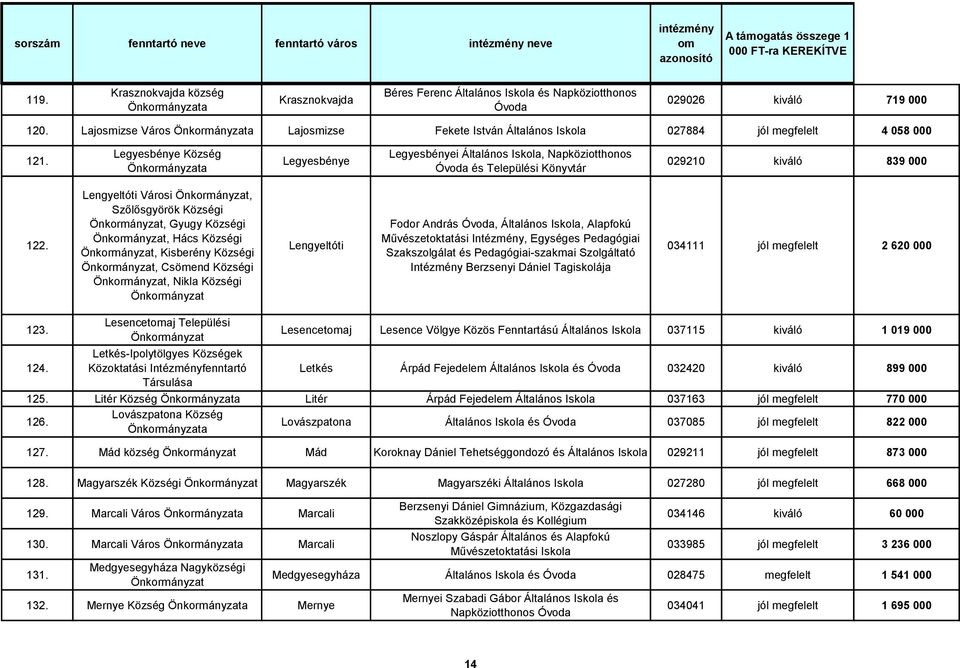 | sorszám | fenntartó neve | fenntartó város | intézmény neve | intézmény om azonosító | | A támogatás összege 1 000 FT-ra KEREKÍTVE |
|---|---|---|---|---|---|---|
| 119. | Krasznokvajda község Önkormányzata | Krasznokvajda | Béres Ferenc Általános Iskola és Napköziotthonos Óvoda | 029026 | kiváló | 719 000 |
| 120. | Lajosmizse Város Önkormányzata | Lajosmizse | Fekete István Általános Iskola | 027884 | jól megfelelt | 4 058 000 |
| 121. | Legyesbénye Község Önkormányzata | Legyesbénye | Legyesbényei Általános Iskola, Napköziotthonos Óvoda és Települési Könyvtár | 029210 | kiváló | 839 000 |
| 122. | Lengyeltóti Városi Önkormányzat, Szőlősgyörök Községi Önkormányzat, Gyugy Községi Önkormányzat, Hács Községi Önkormányzat, Kisberény Községi Önkormányzat, Csömend Községi Önkormányzat, Nikla Községi Önkormányzat | Lengyeltóti | Fodor András Óvoda, Általános Iskola, Alapfokú Művészetoktatási Intézmény, Egységes Pedagógiai Szakszolgálat és Pedagógiai-szakmai Szolgáltató Intézmény Berzsenyi Dániel Tagiskolája | 034111 | jól megfelelt | 2 620 000 |
| 123. | Lesencetomaj Települési Önkormányzat | Lesencetomaj | Lesence Völgye Közös Fenntartású Általános Iskola | 037115 | kiváló | 1 019 000 |
| 124. | Letkés-Ipolytölgyes Községek Közoktatási Intézményfenntartó Társulása | Letkés | Árpád Fejedelem Általános Iskola és Óvoda | 032420 | kiváló | 899 000 |
| 125. | Litér Község Önkormányzata | Litér | Árpád Fejedelem Általános Iskola | 037163 | jól megfelelt | 770 000 |
| 126. | Lovászpatona Község Önkormányzata | Lovászpatona | Általános Iskola és Óvoda | 037085 | jól megfelelt | 822 000 |
| 127. | Mád község Önkormányzat | Mád | Koroknay Dániel Tehetséggondozó és Általános Iskola | 029211 | jól megfelelt | 873 000 |
| 128. | Magyarszék Községi Önkormányzat | Magyarszék | Magyarszéki Általános Iskola | 027280 | jól megfelelt | 668 000 |
| 129. | Marcali Város Önkormányzata | Marcali | Berzsenyi Dániel Gimnázium, Közgazdasági Szakközépiskola és Kollégium | 034146 | kiváló | 60 000 |
| 130. | Marcali Város Önkormányzata | Marcali | Noszlopy Gáspár Általános és Alapfokú Művészetoktatási Iskola | 033985 | jól megfelelt | 3 236 000 |
| 131. | Medgyesegyháza Nagyközségi Önkormányzat | Medgyesegyháza | Általános Iskola és Óvoda | 028475 | megfelelt | 1 541 000 |
| 132. | Mernye Község Önkormányzata | Mernye | Mernyei Szabadi Gábor Általános Iskola és Napköziotthonos Óvoda | 034041 | jól megfelelt | 1 695 000 |

14